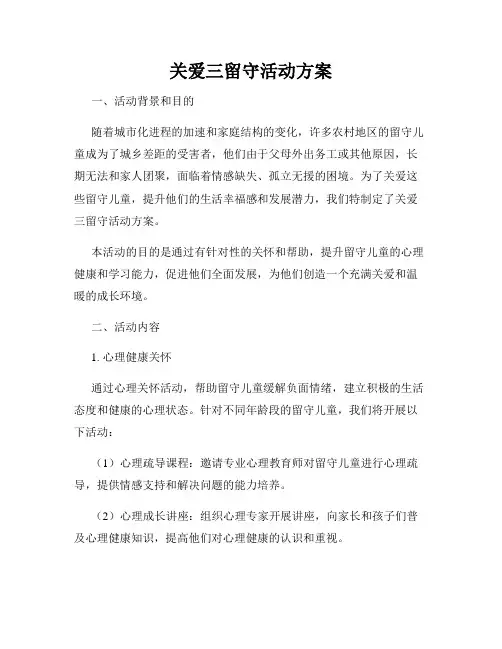 关爱三留守活动方案

一、活动背景和目的

随着城市化进程的加速和家庭结构的变化，许多农村地区的留守儿童成为了城乡差距的受害者，他们由于父母外出务工或其他原因，长期无法和家人团聚，面临着情感缺失、孤立无援的困境。为了关爱这些留守儿童，提升他们的生活幸福感和发展潜力，我们特制定了关爱三留守活动方案。

本活动的目的是通过有针对性的关怀和帮助，提升留守儿童的心理健康和学习能力，促进他们全面发展，为他们创造一个充满关爱和温暖的成长环境。

二、活动内容

1. 心理健康关怀

通过心理关怀活动，帮助留守儿童缓解负面情绪，建立积极的生活态度和健康的心理状态。针对不同年龄段的留守儿童，我们将开展以下活动：

（1）心理疏导课程：邀请专业心理教育师对留守儿童进行心理疏导，提供情感支持和解决问题的能力培养。

（2）心理成长讲座：组织心理专家开展讲座，向家长和孩子们普及心理健康知识，提高他们对心理健康的认识和重视。